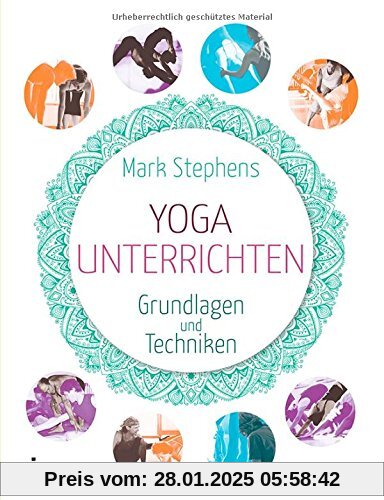 Urheberrechtlich geschütztes Material

Mark Stephens

YOGA
UNTERRICHTEN

Grundlagen
und
Techniken

Preis vom: 28.01.2025 05:58:42